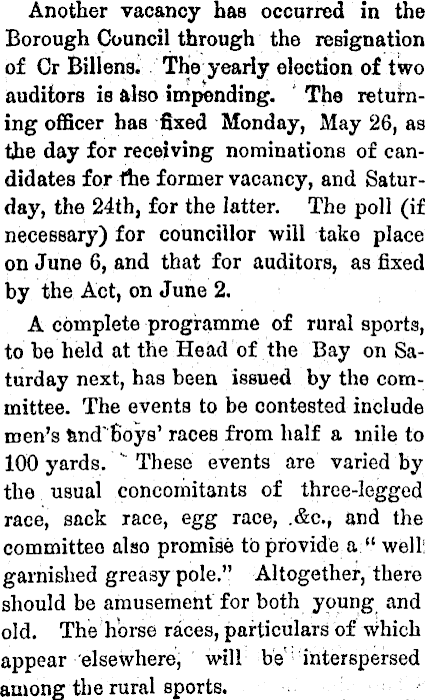 Another vacancy has occurred in the Borough Council through the resignation of Cr Billens. The yearly election of two auditors is also impending. The returning officer has fixed Monday, May 26, as the day for receiving nominations of candidates for the former vacancy, and Saturday, the 24th, for the latter. The poll (if necessary) for councillor will take place on June 6, and that for auditors, as fixed by the Act, on June 2.

A complete programme of rural sports, to be held at the Head of the Bay on Saturday next, has been issued by the committee. The events to be contested include men's and boys' races from half a mile to 100 yards. These events are varied by the usual concomitants of three-legged race, sack race, egg race, &c., and the committee also promise to provide a "well garnished greasy pole." Altogether, there should be amusement for both young and old. The horse races, particulars of which appear elsewhere, will be interspersed among the rural sports.